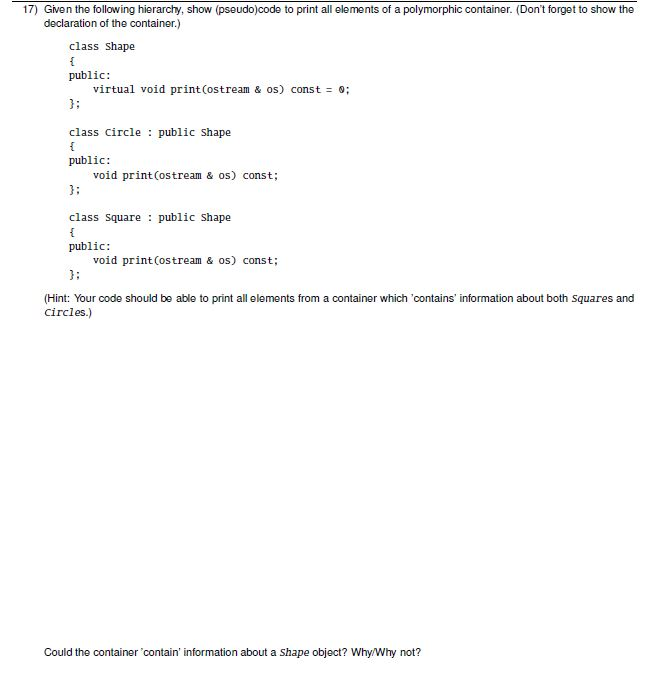 17) Given the following hierarchy, show (pseudo)code to print all elements of a polymorphic container. (Don't forget to show the declaration of the container.)

class Shape
{
public:
    virtual void print(ostream & os) const = 0;
};

class Circle : public Shape
{
public:
    void print(ostream & os) const;
};

class Square : public Shape
{
public:
    void print(ostream & os) const;
};

(Hint: Your code should be able to print all elements from a container which 'contains' information about both Squares and Circles.)

Could the container 'contain' information about a Shape object? Why/Why not?